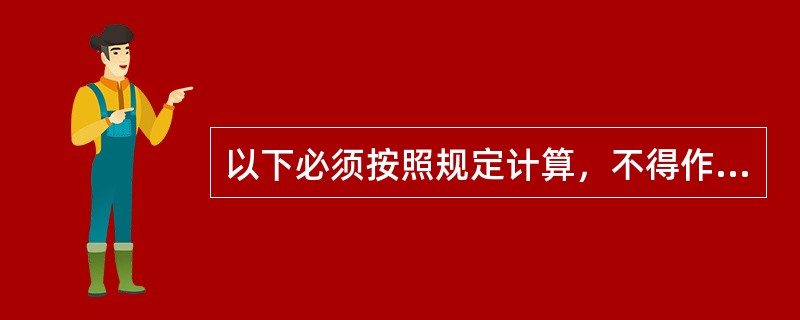 以下必须按照规定计算，不得作...